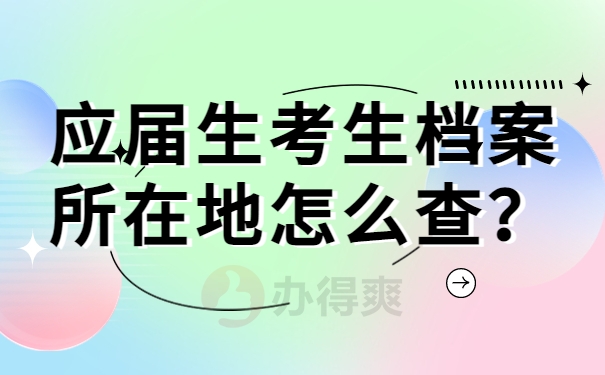 应届生考生档案所在地怎么查?

办得爽